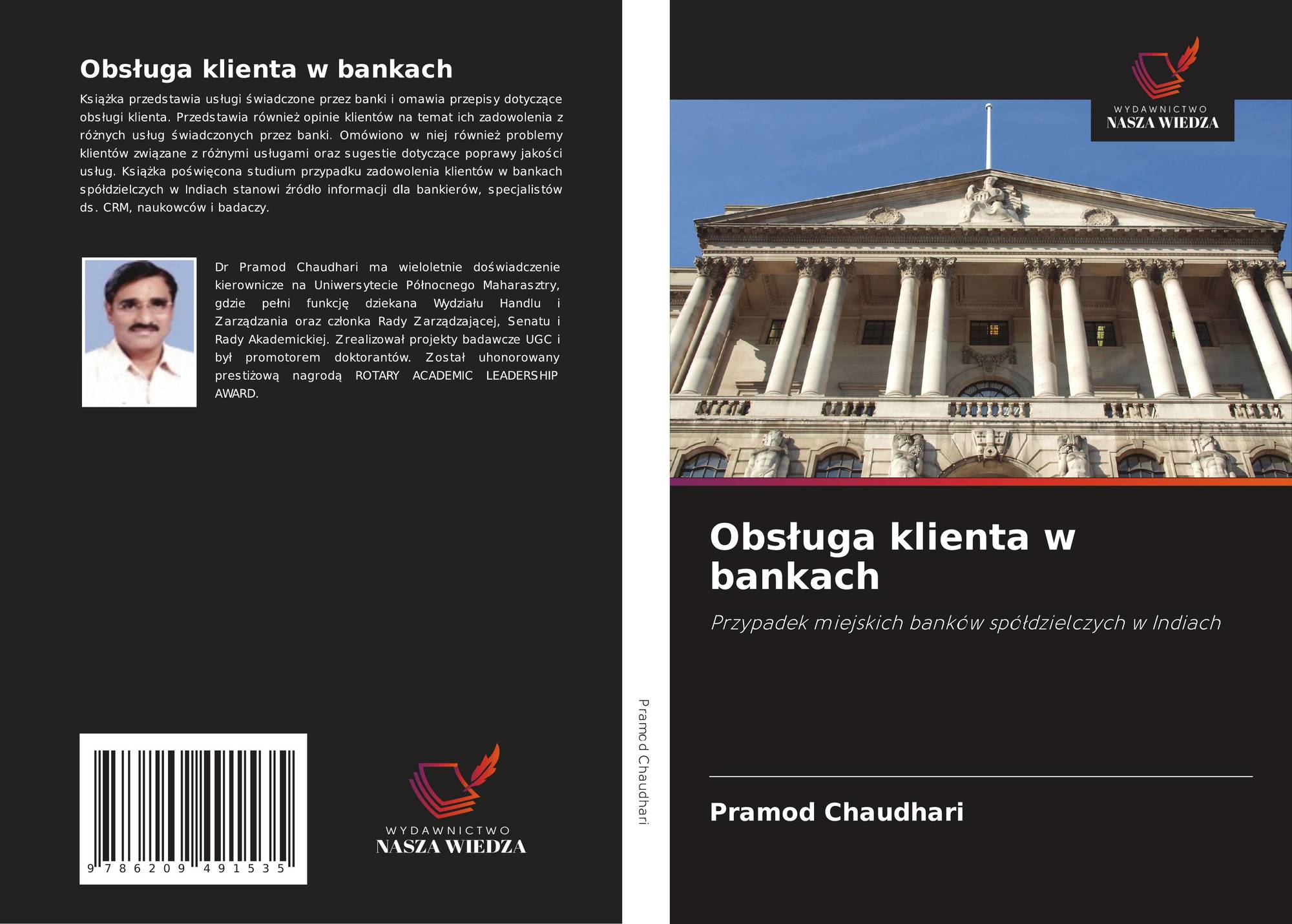 Obsługa klienta w bankach

Książka przedstawia usługi świadczone przez banki i omawia przepisy dotyczące obsługi klienta. Przedstawia również opinie klientów na temat ich zadowolenia z różnych usług świadczonych przez banki. Omówiono w niej również problemy klientów związane z różnymi usługami oraz sugestie dotyczące poprawy jakości usług. Książka poświęcona studium przypadku zadowolenia klientów w bankach spółdzielczych w Indiach stanowi źródło informacji dla bankierów, specjalistów ds. CRM, naukowców i badaczy.

Dr Pramod Chaudhari ma wieloletnie doświadczenie kierownicze na Uniwersytecie Północnego Maharasztry, gdzie pełni funkcję dziekana Wydziału Handlu i Zarządzania oraz członka Rady Zarządzającej, Senatu i Rady Akademickiej. Zrealizował projekty badawcze UGC i był promotorem doktorantów. Został uhonorowany prestiżową nagrodą ROTARY ACADEMIC LEADERSHIP AWARD.

9 786209 491535

WYDAWNICTWO
NASZA WIEDZA

Pramod Chaudhari

WYDAWNICTWO
NASZA WIEDZA

Obsługa klienta w bankach

Przypadek miejskich banków spółdzielczych w Indiach

Pramod Chaudhari